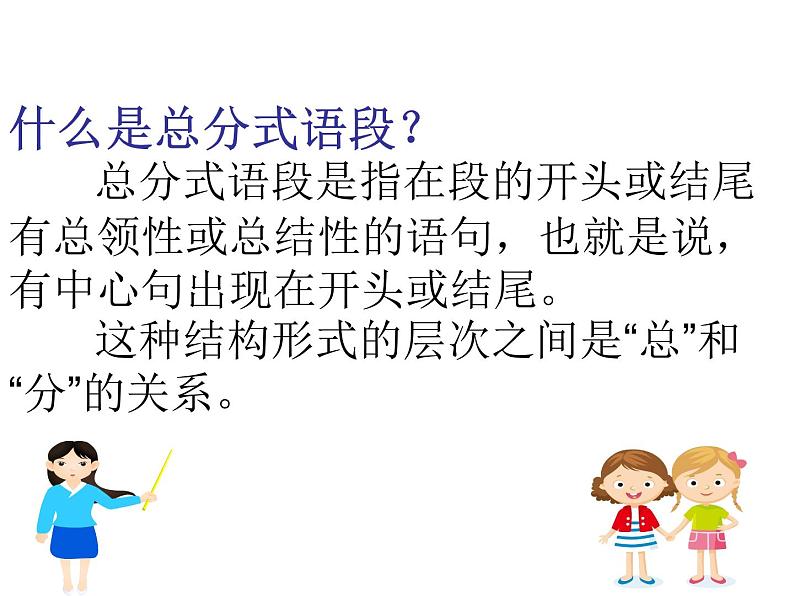 什么是总分式语段？

总分式语段是指在段的开头或结尾有总领性或总结性的语句，也就是说，有中心句出现在开头或结尾。

这种结构形式的层次之间是“总”和“分”的关系。